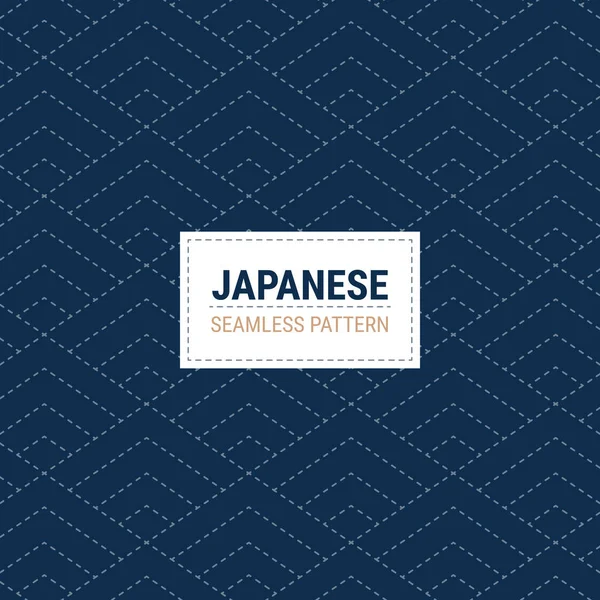 JAPANESE
SEAMLESS PATTERN